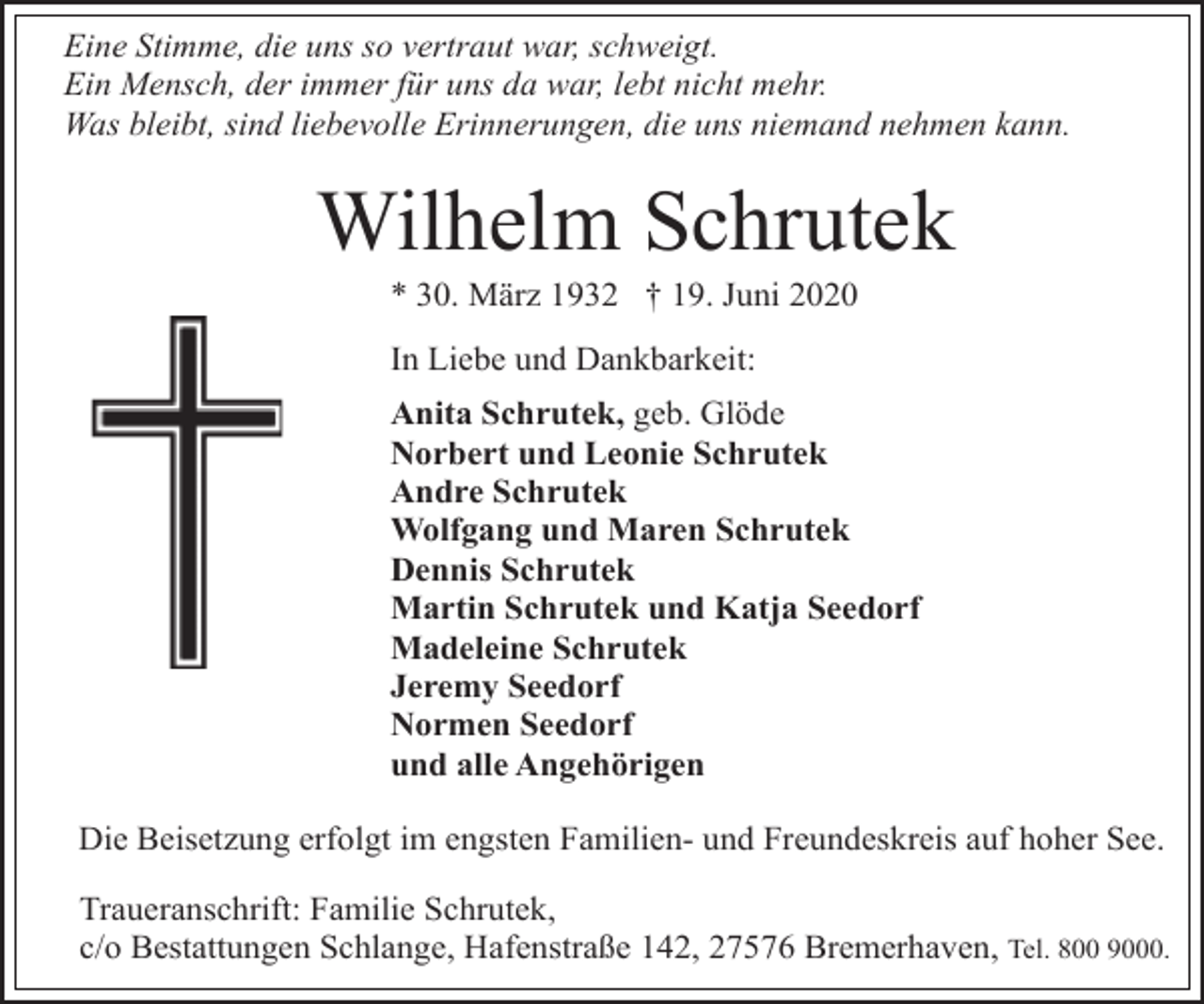 Eine Stimme, die uns so vertraut war, schweigt.
Ein Mensch, der immer für uns da war, lebt nicht mehr.
Was bleibt, sind liebevolle Erinnerungen, die uns niemand nehmen kann.

Wilhelm Schrutek

* 30. März 1932 † 19. Juni 2020

In Liebe und Dankbarkeit:

Anita Schrutek, geb. Glöde
Norbert und Leonie Schrutek
Andre Schrutek
Wolfgang und Maren Schrutek
Dennis Schrutek
Martin Schrutek und Katja Seedorf
Madeleine Schrutek
Jeremy Seedorf
Normen Seedorf
und alle Angehörigen

Die Beisetzung erfolgt im engsten Familien- und Freundeskreis auf hoher See.

Traueranschrift: Familie Schrutek,
c/o Bestattungen Schlange, Hafenstraße 142, 27576 Bremerhaven, Tel. 800 9000.